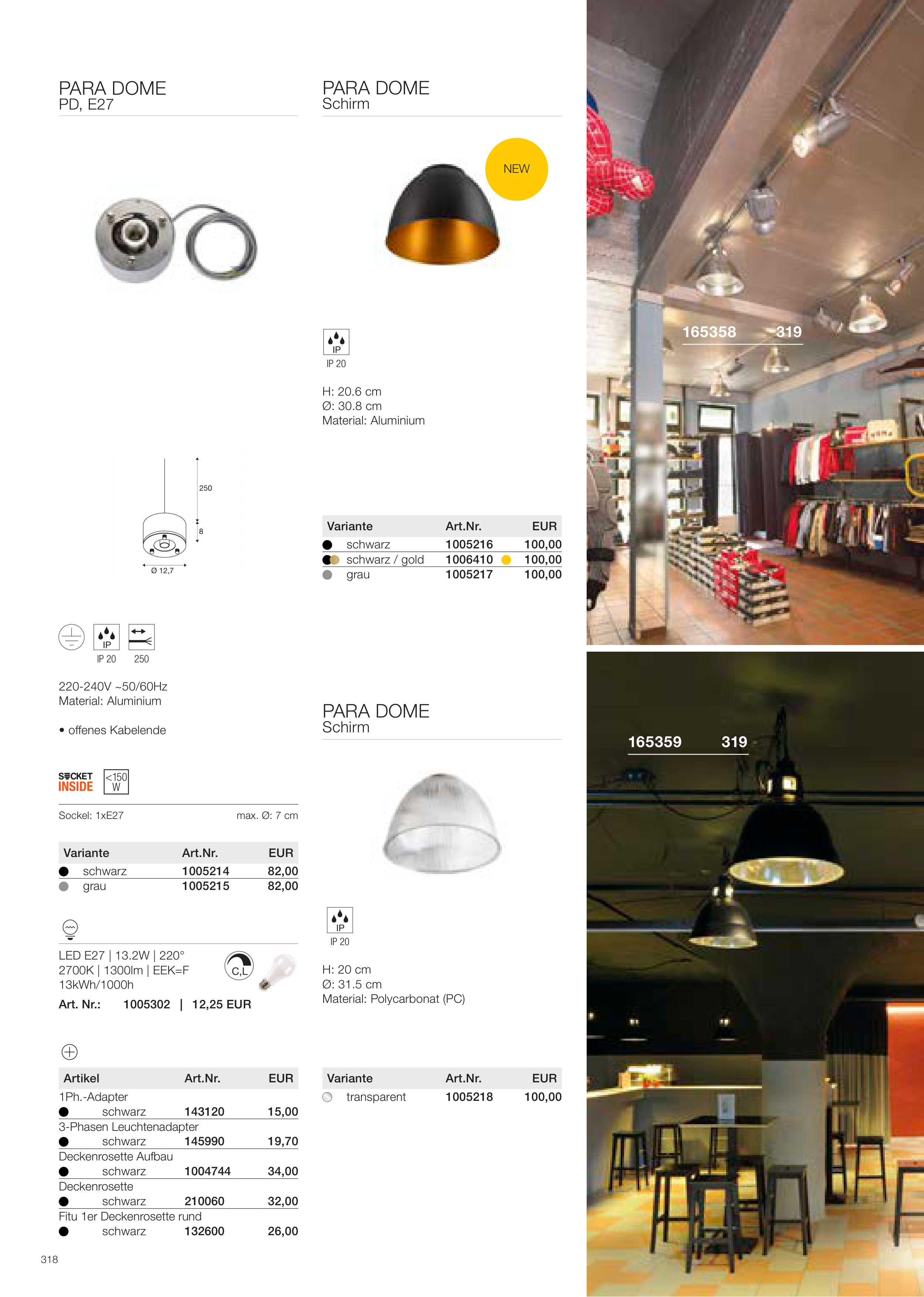 PARA DOME
PD, E27

250

8

Ø 12,7

IP
IP 20 250

220-240V ~50/60Hz
Material: Aluminium

• offenes Kabelende

SOCKET INSIDE <150 W

Sockel: 1xE27 max. Ø: 7 cm

| Variante | Art.Nr. | EUR |
|---|---|---|
| schwarz | 1005214 | 82,00 |
| grau | 1005215 | 82,00 |

LED E27 | 13.2W | 220°
2700K | 1300lm | EEK=F
13kWh/1000h
C,L
Art. Nr.: 1005302 | 12,25 EUR

| Artikel | Art.Nr. | EUR |
|---|---|---|
| 1Ph.-Adapter | | |
| schwarz | 143120 | 15,00 |
| 3-Phasen Leuchtenadapter | | |
| schwarz | 145990 | 19,70 |
| Deckenrosette Aufbau | | |
| schwarz | 1004744 | 34,00 |
| Deckenrosette | | |
| schwarz | 210060 | 32,00 |
| Fitu 1er Deckenrosette rund | | |
| schwarz | 132600 | 26,00 |

318

PARA DOME
Schirm

NEW

IP
IP 20

H: 20.6 cm
Ø: 30.8 cm
Material: Aluminium

| Variante | Art.Nr. | EUR |
|---|---|---|
| schwarz | 1005216 | 100,00 |
| schwarz / gold | 1006410 | 100,00 |
| grau | 1005217 | 100,00 |

PARA DOME
Schirm

IP
IP 20

H: 20 cm
Ø: 31.5 cm
Material: Polycarbonat (PC)

| Variante | Art.Nr. | EUR |
|---|---|---|
| transparent | 1005218 | 100,00 |

165358 319

165359 319